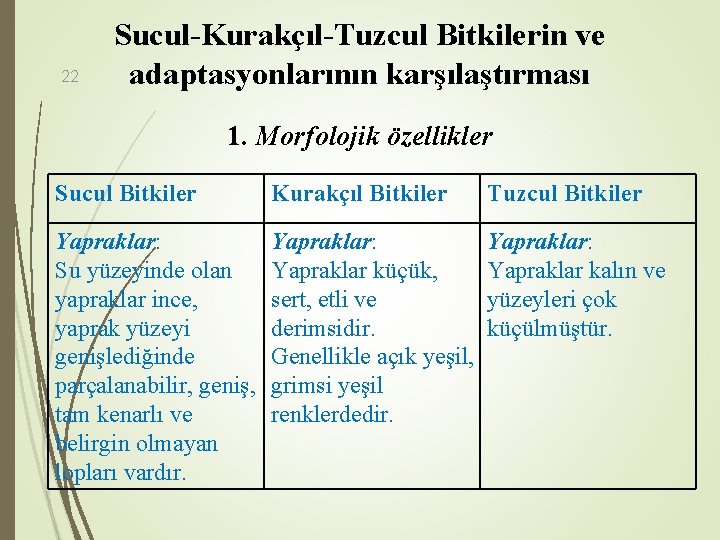 22

Sucul-Kurakçıl-Tuzcul Bitkilerin ve adaptasyonlarının karşılaştırması

1. Morfolojik özellikler

| Sucul Bitkiler | Kurakçıl Bitkiler | Tuzcul Bitkiler |
|---|---|---|
| Yapraklar: Su yüzeyinde olan yapraklar ince, yaprak yüzeyi genişlediğinde parçalanabilir, geniş, tam kenarlı ve belirgin olmayan lopları vardır. | Yapraklar: Yapraklar küçük, sert, etli ve derimsidir. Genellikle açık yeşil, grimsi yeşil renklerdedir. | Yapraklar: Yapraklar kalın ve yüzeyleri çok küçülmüştür. |